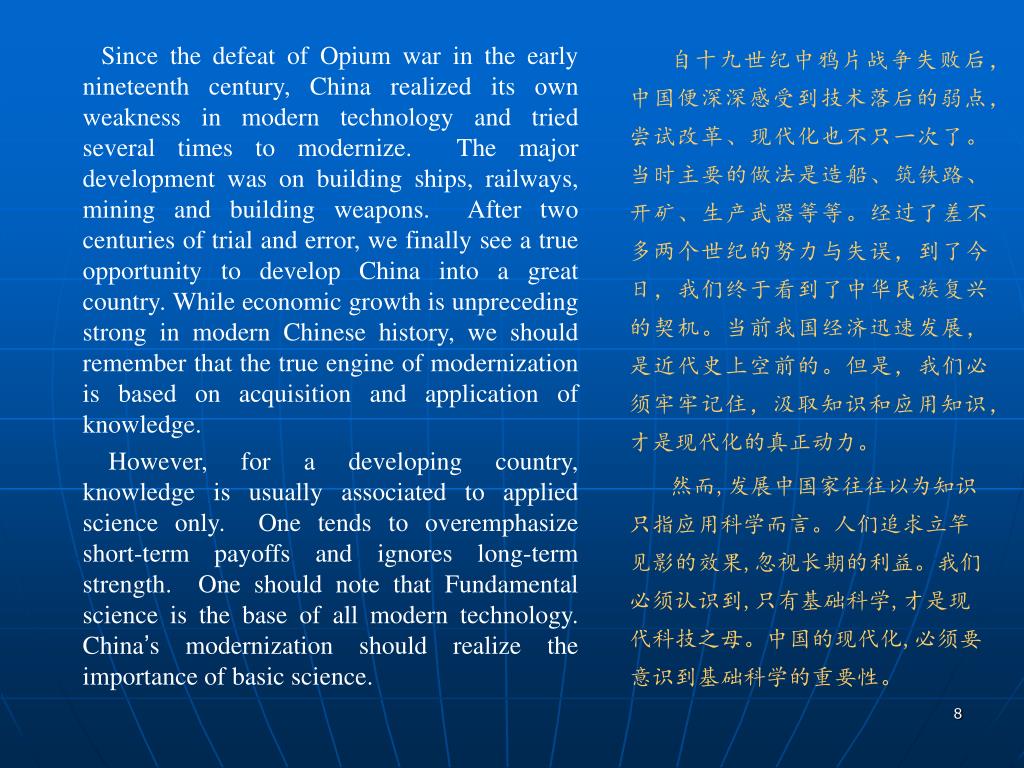 Since the defeat of Opium war in the early nineteenth century, China realized its own weakness in modern technology and tried several times to modernize. The major development was on building ships, railways, mining and building weapons. After two centuries of trial and error, we finally see a true opportunity to develop China into a great country. While economic growth is unpreceding strong in modern Chinese history, we should remember that the true engine of modernization is based on acquisition and application of knowledge.

However, for a developing country, knowledge is usually associated to applied science only. One tends to overemphasize short-term payoffs and ignores long-term strength. One should note that Fundamental science is the base of all modern technology. China's modernization should realize the importance of basic science.

自十九世纪中鸦片战争失败后，中国便深深感受到技术落后的弱点，尝试改革、现代化也不只一次了。当时主要的做法是造船、筑铁路、开矿、生产武器等等。经过了差不多两个世纪的努力与失误，到了今日，我们终于看到了中华民族复兴的契机。当前我国经济迅速发展，是近代史上空前的。但是，我们必须牢牢记住，汲取知识和应用知识，才是现代化的真正动力。

然而，发展中国家往往以为知识只指应用科学而言。人们追求立竿见影的效果，忽视长期的利益。我们必须认识到，只有基础科学，才是现代科技之母。中国的现代化，必须要意识到基础科学的重要性。

8